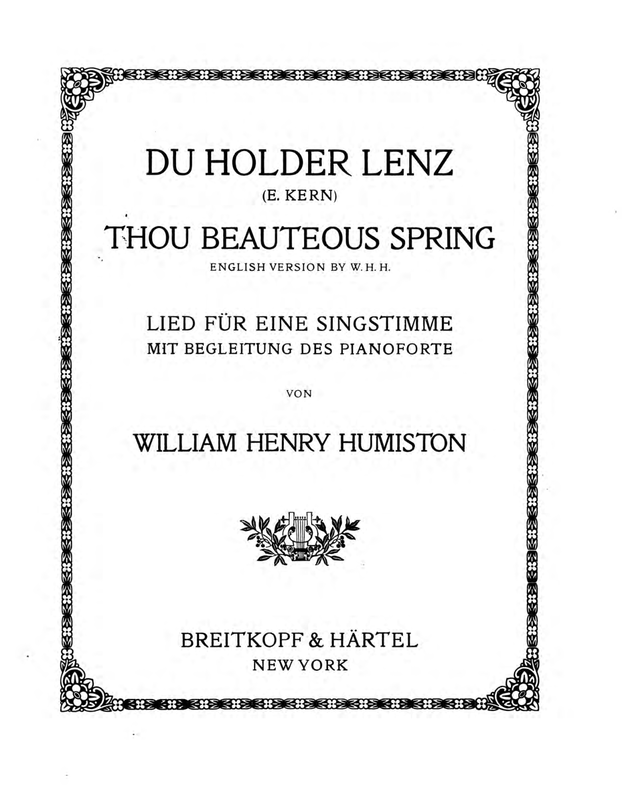 DU HOLDER LENZ
(E. KERN)

THOU BEAUTEOUS SPRING
ENGLISH VERSION BY W. H. H.

LIED FÜR EINE SINGSTIMME
MIT BEGLEITUNG DES PIANOFORTE

VON

WILLIAM HENRY HUMISTON

BREITKOPF & HÄRTEL
NEW YORK